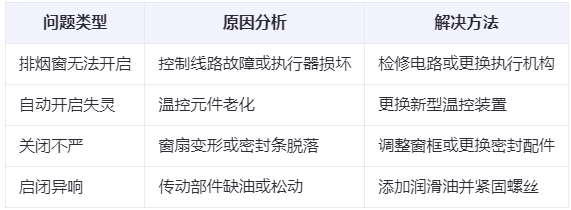 | 问题类型 | 原因分析 | 解决方法 |
|---|---|---|
| 排烟窗无法开启 | 控制线路故障或执行器损坏 | 检修电路或更换执行机构 |
| 自动开启失灵 | 温控元件老化 | 更换新型温控装置 |
| 关闭不严 | 窗扇变形或密封条脱落 | 调整窗框或更换密封配件 |
| 启闭异响 | 传动部件缺油或松动 | 添加润滑油并紧固螺丝 |